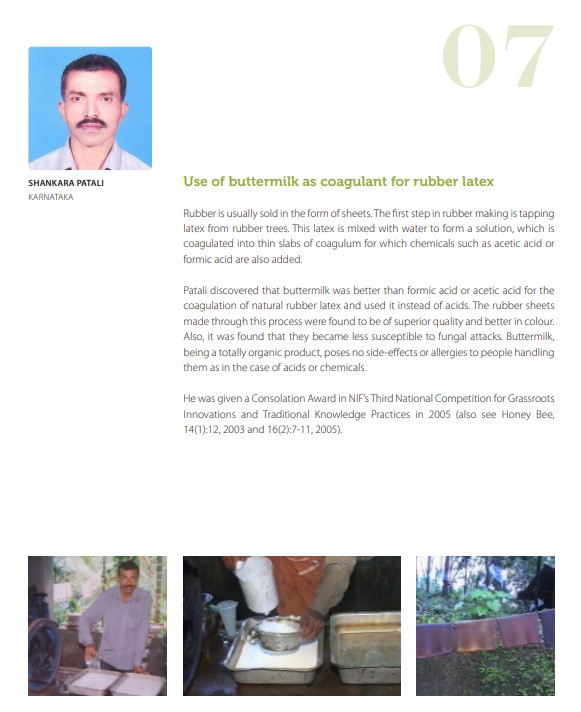 07

SHANKARA PATALI
KARNATAKA

Use of buttermilk as coagulant for rubber latex

Rubber is usually sold in the form of sheets. The first step in rubber making is tapping latex from rubber trees. This latex is mixed with water to form a solution, which is coagulated into thin slabs of coagulum for which chemicals such as acetic acid or formic acid are also added.

Patali discovered that buttermilk was better than formic acid or acetic acid for the coagulation of natural rubber latex and used it instead of acids. The rubber sheets made through this process were found to be of superior quality and better in colour. Also, it was found that they became less susceptible to fungal attacks. Buttermilk, being a totally organic product, poses no side-effects or allergies to people handling them as in the case of acids or chemicals.

He was given a Consolation Award in NIF's Third National Competition for Grassroots Innovations and Traditional Knowledge Practices in 2005 (also see Honey Bee, 14(1):12, 2003 and 16(2):7-11, 2005).